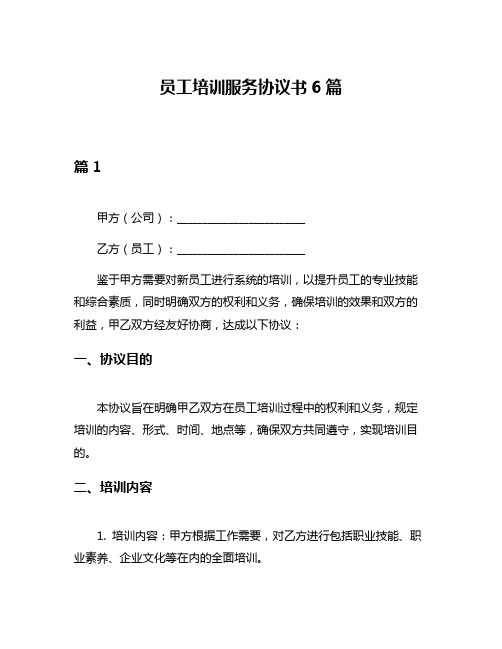 员工培训服务协议书 6 篇

篇 1

甲方（公司）：____________________

乙方（员工）：____________________

鉴于甲方需要对新员工进行系统的培训，以提升员工的专业技能和综合素质，同时明确双方的权利和义务，确保培训的效果和双方的利益，甲乙双方经友好协商，达成以下协议：

一、协议目的

本协议旨在明确甲乙双方在员工培训过程中的权利和义务，规定培训的内容、形式、时间、地点等，确保双方共同遵守，实现培训目的。

二、培训内容

1. 培训内容：甲方根据工作需要，对乙方进行包括职业技能、职业素养、企业文化等在内的全面培训。